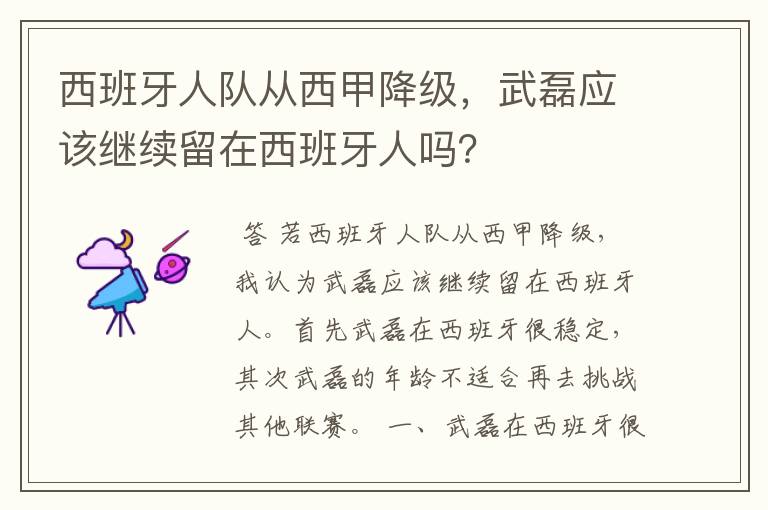 西班牙人队从西甲降级，武磊应该继续留在西班牙人吗?

答 若西班牙人队从西甲降级，我认为武磊应该继续留在西班牙人。首先武磊在西班牙很稳定，其次武磊的年龄不适合再去挑战其他联赛。 一、武磊在西班牙很